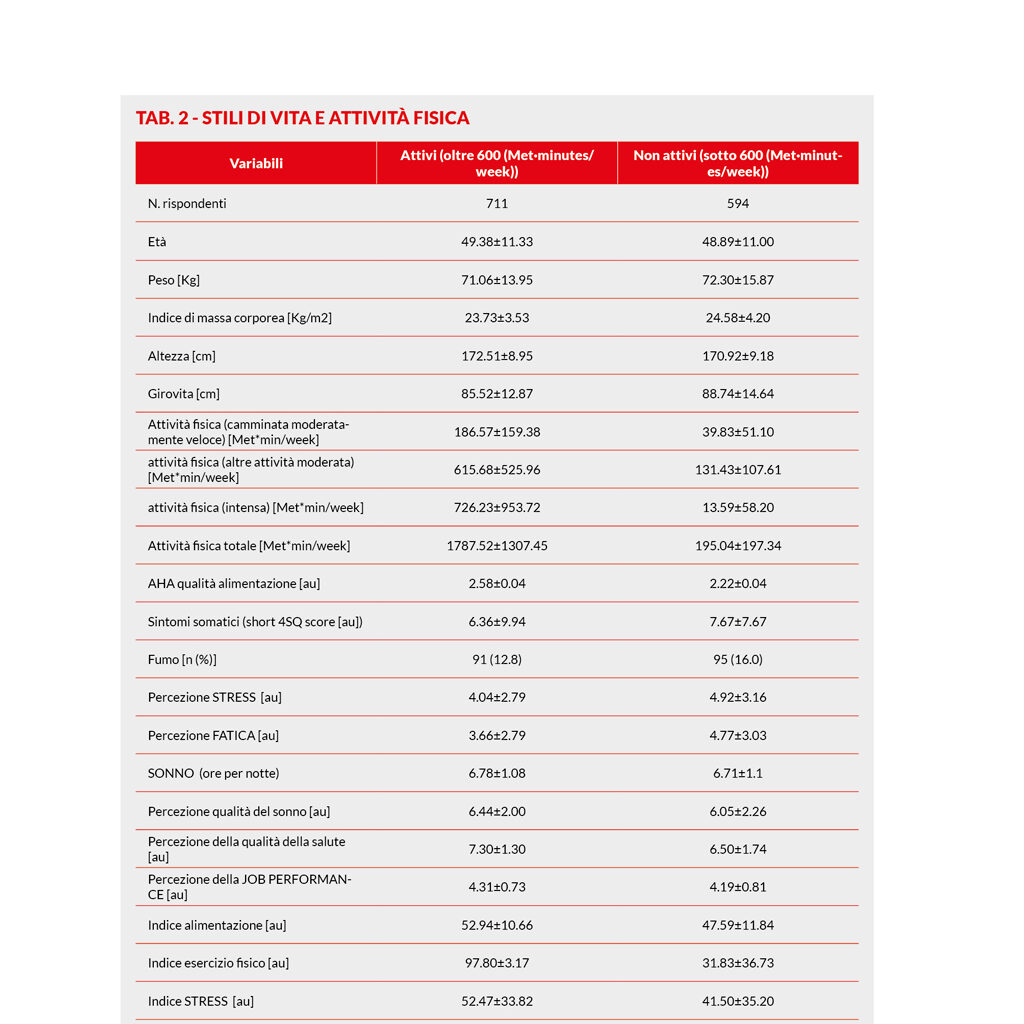 TAB. 2 - STILI DI VITA E ATTIVITÀ FISICA

| Variabili | Attivi (oltre 600 (Met•minutes/week)) | Non attivi (sotto 600 (Met•minutes/week)) |
|---|---|---|
| N. rispondenti | 711 | 594 |
| Età | 49.38±11.33 | 48.89±11.00 |
| Peso [Kg] | 71.06±13.95 | 72.30±15.87 |
| Indice di massa corporea [Kg/m2] | 23.73±3.53 | 24.58±4.20 |
| Altezza [cm] | 172.51±8.95 | 170.92±9.18 |
| Girovita [cm] | 85.52±12.87 | 88.74±14.64 |
| Attività fisica (camminata moderatamente veloce) [Met*min/week] | 186.57±159.38 | 39.83±51.10 |
| attività fisica (altre attività moderata) [Met*min/week] | 615.68±525.96 | 131.43±107.61 |
| attività fisica (intensa) [Met*min/week] | 726.23±953.72 | 13.59±58.20 |
| Attività fisica totale [Met*min/week] | 1787.52±1307.45 | 195.04±197.34 |
| AHA qualità alimentazione [au] | 2.58±0.04 | 2.22±0.04 |
| Sintomi somatici (short 4SQ score [au]) | 6.36±9.94 | 7.67±7.67 |
| Fumo [n (%)] | 91 (12.8) | 95 (16.0) |
| Percezione STRESS [au] | 4.04±2.79 | 4.92±3.16 |
| Percezione FATICA [au] | 3.66±2.79 | 4.77±3.03 |
| SONNO (ore per notte) | 6.78±1.08 | 6.71±1.1 |
| Percezione qualità del sonno [au] | 6.44±2.00 | 6.05±2.26 |
| Percezione della qualità della salute [au] | 7.30±1.30 | 6.50±1.74 |
| Percezione della JOB PERFORMANCE [au] | 4.31±0.73 | 4.19±0.81 |
| Indice alimentazione [au] | 52.94±10.66 | 47.59±11.84 |
| Indice esercizio fisico [au] | 97.80±3.17 | 31.83±36.73 |
| Indice STRESS [au] | 52.47±33.82 | 41.50±35.20 |